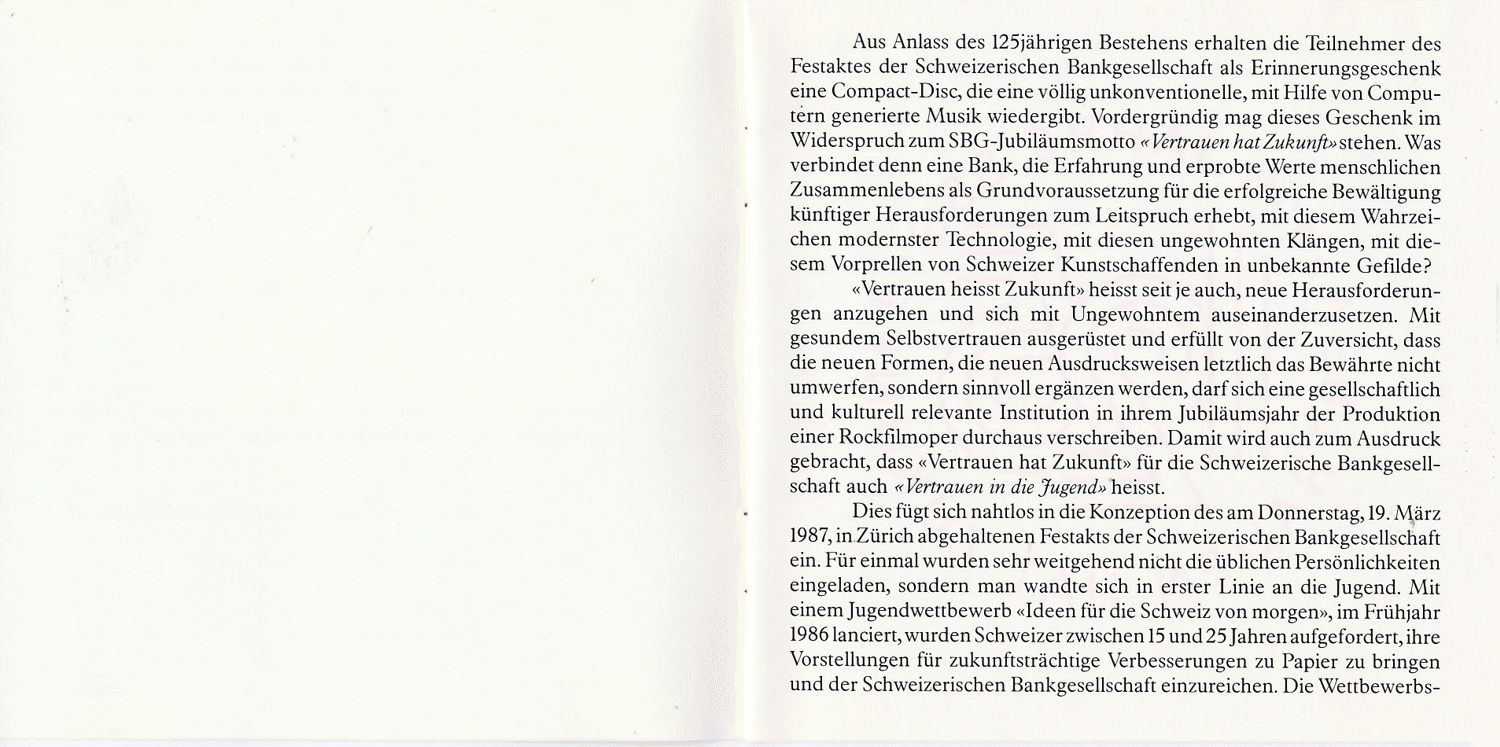 Aus Anlass des 125jährigen Bestehens erhalten die Teilnehmer des Festaktes der Schweizerischen Bankgesellschaft als Erinnerungsgeschenk eine Compact-Disc, die eine völlig unkonventionelle, mit Hilfe von Computern generierte Musik wiedergibt. Vordergründig mag dieses Geschenk im Widerspruch zum SBG-Jubiläumsmotto «Vertrauen hat Zukunft» stehen. Was verbindet denn eine Bank, die Erfahrung und erprobte Werte menschlichen Zusammenlebens als Grundvoraussetzung für die erfolgreiche Bewältigung künftiger Herausforderungen zum Leitspruch erhebt, mit diesem Wahrzeichen modernster Technologie, mit diesen ungewohnten Klängen, mit diesem Vorprellen von Schweizer Kunstschaffenden in unbekannte Gefilde?

«Vertrauen heisst Zukunft» heisst seit je auch, neue Herausforderungen anzugehen und sich mit Ungewohntem auseinanderzusetzen. Mit gesundem Selbstvertrauen ausgerüstet und erfüllt von der Zuversicht, dass die neuen Formen, die neuen Ausdrucksweisen letztlich das Bewährte nicht umwerfen, sondern sinnvoll ergänzen werden, darf sich eine gesellschaftlich und kulturell relevante Institution in ihrem Jubiläumsjahr der Produktion einer Rockfilmoper durchaus verschreiben. Damit wird auch zum Ausdruck gebracht, dass «Vertrauen hat Zukunft» für die Schweizerische Bankgesellschaft auch «Vertrauen in die Jugend» heisst.

Dies fügt sich nahtlos in die Konzeption des am Donnerstag, 19. März 1987, in Zürich abgehaltenen Festakts der Schweizerischen Bankgesellschaft ein. Für einmal wurden sehr weitgehend nicht die üblichen Persönlichkeiten eingeladen, sondern man wandte sich in erster Linie an die Jugend. Mit einem Jugendwettbewerb «Ideen für die Schweiz von morgen», im Frühjahr 1986 lanciert, wurden Schweizer zwischen 15 und 25 Jahren aufgefordert, ihre Vorstellungen für zukunftsträchtige Verbesserungen zu Papier zu bringen und der Schweizerischen Bankgesellschaft einzureichen. Die Wettbewerbs-